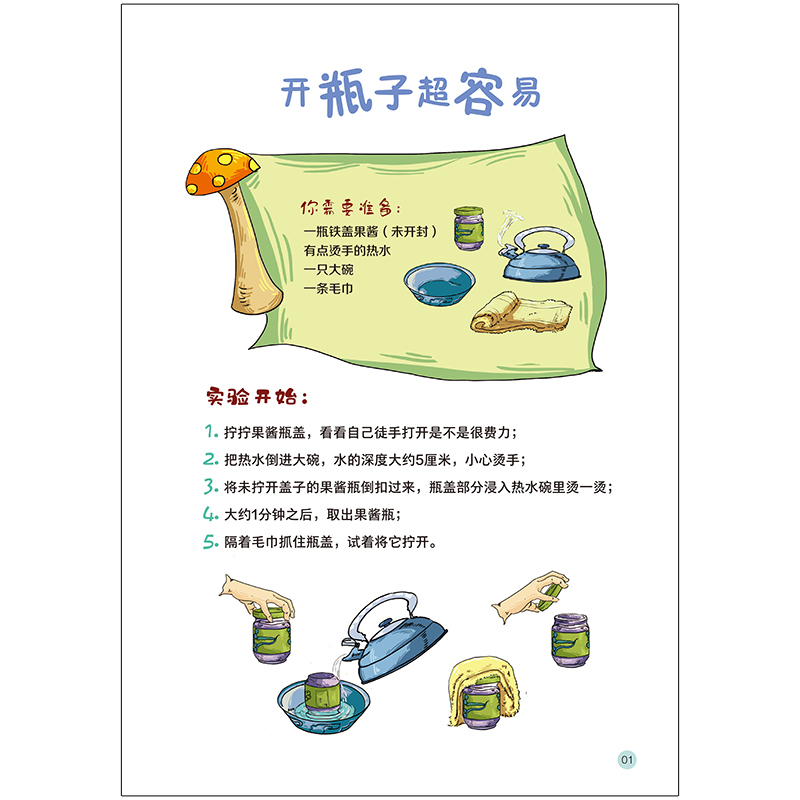 开瓶子超容易

你需要准备：

一瓶铁盖果酱（未开封）
有点烫手的热水
一只大碗
一条毛巾

实验开始：

1. 拧拧果酱瓶盖，看看自己徒手打开是不是很费力；
2. 把热水倒进大碗，水的深度大约5厘米，小心烫手；
3. 将未拧开盖子的果酱瓶倒扣过来，瓶盖部分浸入热水碗里烫一烫；
4. 大约1分钟之后，取出果酱瓶；
5. 隔着毛巾抓住瓶盖，试着将它拧开。

01